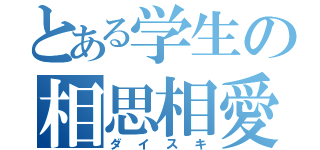 とある学生の
相思相愛
ダイスキ